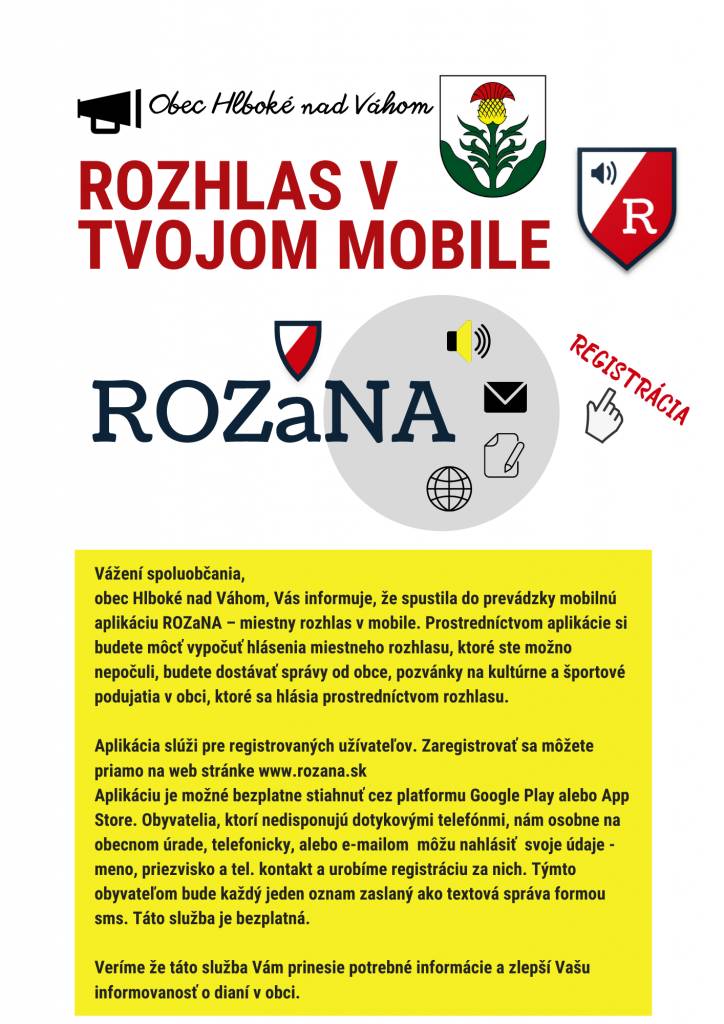 Obec Hlboké nad Váhom

ROZHLAS V TVOJOM MOBILE

R

ROZaNA

REGISTRÁCIA

Vážení spoluobčania,
obec Hlboké nad Váhom, Vás informuje, že spustila do prevádzky mobilnú aplikáciu ROZaNA – miestny rozhlas v mobile. Prostredníctvom aplikácie si budete môcť vypočuť hlásenia miestneho rozhlasu, ktoré ste možno nepočuli, budete dostávať správy od obce, pozvánky na kultúrne a športové podujatia v obci, ktoré sa hlásia prostredníctvom rozhlasu.

Aplikácia slúži pre registrovaných užívateľov. Zaregistrovať sa môžete priamo na web stránke www.rozana.sk
Aplikáciu je možné bezplatne stiahnuť cez platformu Google Play alebo App Store. Obyvatelia, ktorí nedisponujú dotykovými telefónmi, nám osobne na obecnom úrade, telefonicky, alebo e-mailom môžu nahlásiť svoje údaje - meno, priezvisko a tel. kontakt a urobíme registráciu za nich. Týmto obyvateľom bude každý jeden oznam zaslaný ako textová správa formou sms. Táto služba je bezplatná.

Veríme že táto služba Vám prinesie potrebné informácie a zlepší Vašu informovanosť o dianí v obci.